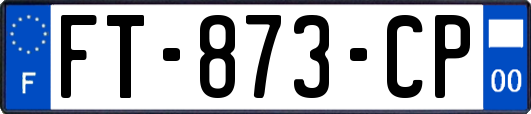 F

FT-873-CP

00